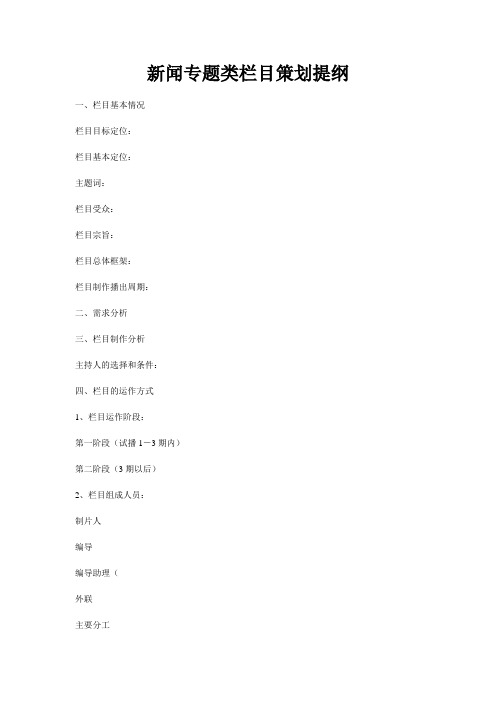 新闻专题类栏目策划提纲

一、栏目基本情况

栏目目标定位：

栏目基本定位：

主题词：

栏目受众：

栏目宗旨：

栏目总体框架：

栏目制作播出周期：

二、需求分析

三、栏目制作分析

主持人的选择和条件：

四、栏目的运作方式

1、栏目运作阶段：

第一阶段（试播 1－3 期内）

第二阶段（3 期以后）

2、栏目组成人员：

制片人

编导

编导助理（

外联

主要分工